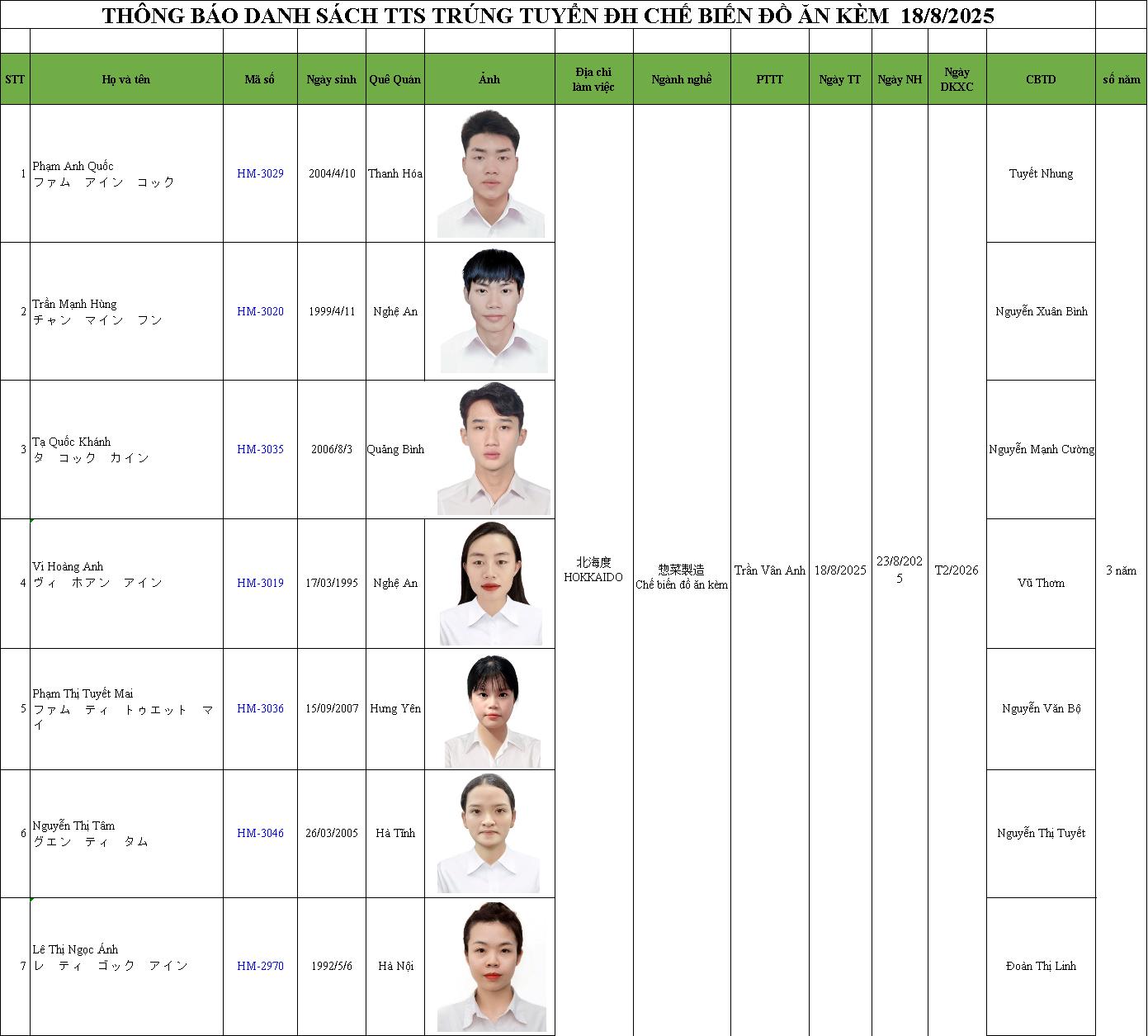 THÔNG BÁO DANH SÁCH TTS TRÚNG TUYỂN ĐH CHẾ BIẾN ĐỒ ĂN KÈM 18/8/2025

| STT | Họ và tên | Mã số | Ngày sinh | Quê Quán | Ảnh | Địa chỉ làm việc | Ngành nghề | PTTT | Ngày TT | Ngày NH | Ngày DKXC | CBTD | số năm |
|---|---|---|---|---|---|---|---|---|---|---|---|---|---|
| 1 | Phạm Anh Quốc ファム アイン コック | HM-3029 | 2004/4/10 | Thanh Hóa | | 北海度 HOKKAIDO | 惣菜製造 Chế biến đồ ăn kèm | Trần Vân Anh | 18/8/2025 | 23/8/2025 | T2/2026 | Tuyết Nhung | 3 năm |
| 2 | Trần Mạnh Hùng チャン マイン フン | HM-3020 | 1999/4/11 | Nghệ An | | | | | | | | Nguyễn Xuân Bình | |
| 3 | Tạ Quốc Khánh タ コック カイン | HM-3035 | 2006/8/3 | Quảng Bình | | | | | | | | Nguyễn Mạnh Cường | |
| 4 | Vi Hoàng Anh ヴィ ホアン アイン | HM-3019 | 17/03/1995 | Nghệ An | | | | | | | | Vũ Thơm | |
| 5 | Phạm Thị Tuyết Mai ファム ティ トゥエット マイ | HM-3036 | 15/09/2007 | Hưng Yên | | | | | | | | Nguyễn Văn Bộ | |
| 6 | Nguyễn Thị Tâm グエン ティ タム | HM-3046 | 26/03/2005 | Hà Tĩnh | | | | | | | | Nguyễn Thị Tuyết | |
| 7 | Lê Thị Ngọc Ánh レ ティ ゴック アイン | HM-2970 | 1992/5/6 | Hà Nội | | | | | | | | Đoàn Thị Linh | |